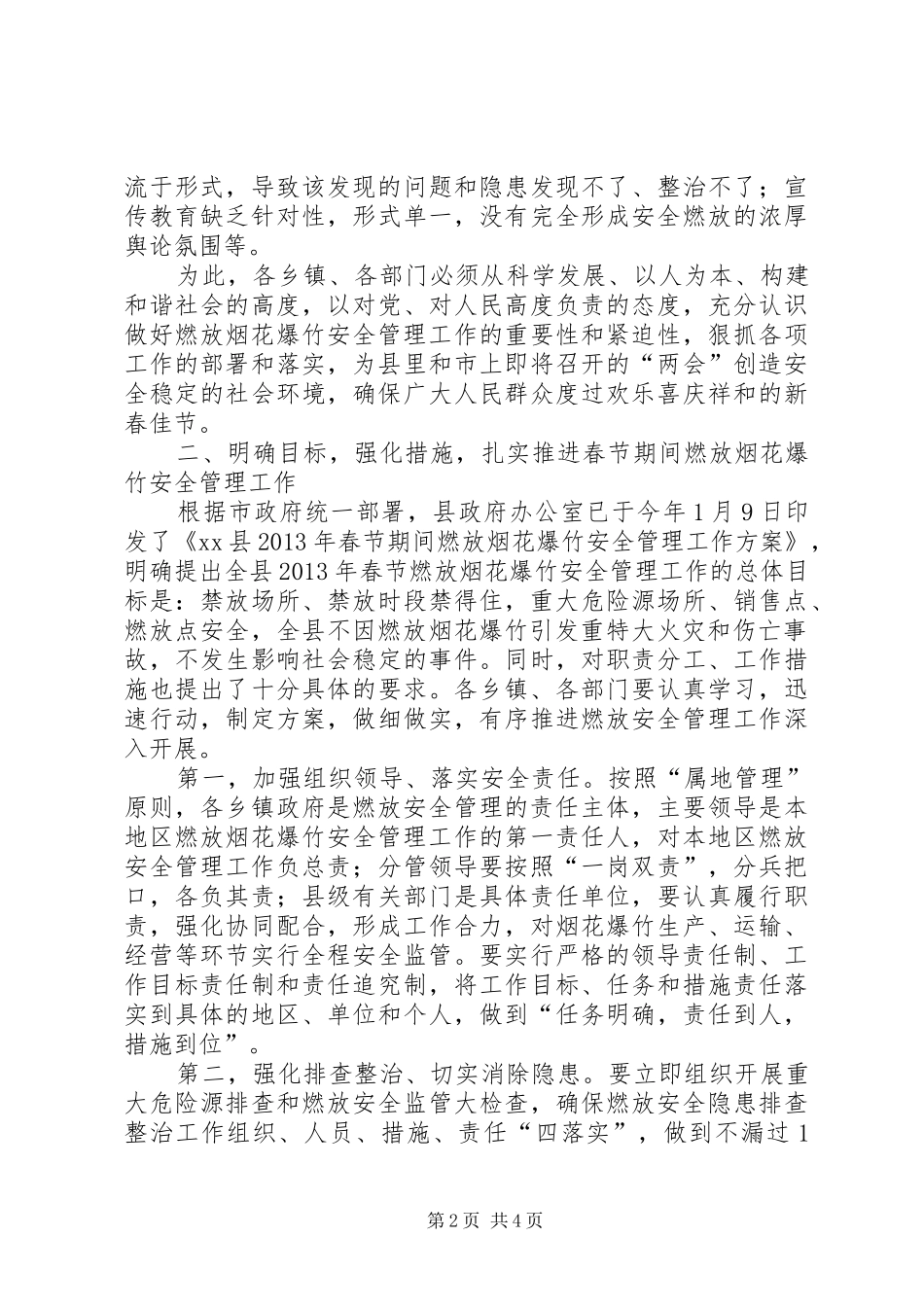 流于形式，导致该发现的问题和隐患发现不了、整治不了；宣传教育缺乏针对性，形式单一，没有完全形成安全燃放的浓厚舆论氛围等。

为此，各乡镇、各部门必须从科学发展、以人为本、构建和谐社会的高度，以对党、对人民高度负责的态度，充分认识做好燃放烟花爆竹安全管理工作的重要性和紧迫性，狠抓各项工作的部署和落实，为县里和市上即将召开的“两会”创造安全稳定的社会环境，确保广大人民群众度过欢乐喜庆祥和的新春佳节。

二、明确目标，强化措施，扎实推进春节期间燃放烟花爆竹安全管理工作

根据市政府统一部署，县政府办公室已于今年1月9日印发了《xx县2013年春节期间燃放烟花爆竹安全管理工作方案》，明确提出全县2013年春节燃放烟花爆竹安全管理工作的总体目标是：禁放场所、禁放时段禁得住，重大危险源场所、销售点、燃放点安全，全县不因燃放烟花爆竹引发重特大火灾和伤亡事故，不发生影响社会稳定的事件。同时，对职责分工、工作措施也提出了十分具体的要求。各乡镇、各部门要认真学习，迅速行动，制定方案，做细做实，有序推进燃放安全管理工作深入开展。

第一，加强组织领导、落实安全责任。按照“属地管理”原则，各乡镇政府是燃放安全管理的责任主体，主要领导是本地区燃放烟花爆竹安全管理工作的第一责任人，对本地区燃放安全管理工作负总责；分管领导要按照“一岗双责”，分兵把口，各负其责；县级有关部门是具体责任单位，要认真履行职责，强化协同配合，形成工作合力，对烟花爆竹生产、运输、经营等环节实行全程安全监管。要实行严格的领导责任制、工作目标责任制和责任追究制，将工作目标、任务和措施责任落实到具体的地区、单位和个人，做到“任务明确，责任到人，措施到位”。

第二，强化排查整治、切实消除隐患。要立即组织开展重大危险源排查和燃放安全监管大检查，确保燃放安全隐患排查整治工作组织、人员、措施、责任“四落实”，做到不漏过1

第2页 共4页